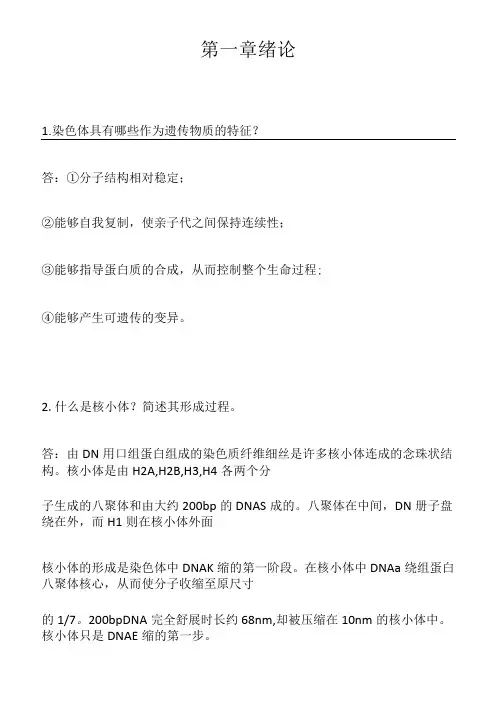 第一章绪论

1.染色体具有哪些作为遗传物质的特征？

答：①分子结构相对稳定；

②能够自我复制，使亲子代之间保持连续性；

③能够指导蛋白质的合成，从而控制整个生命过程；

④能够产生可遗传的变异。

2. 什么是核小体？简述其形成过程。

答：由 DN 用口组蛋白组成的染色质纤维细丝是许多核小体连成的念珠状结构。核小体是由 H2A,H2B,H3,H4 各两个分

子生成的八聚体和由大约 200bp 的 DNAS 成的。八聚体在中间，DN 册子盘绕在外，而 H1 则在核小体外面

核小体的形成是染色体中 DNAK 缩的第一阶段。在核小体中 DNAa 绕组蛋白八聚体核心，从而使分子收缩至原尺寸

的 1/7。200bpDNA 完全舒展时长约 68nm,却被压缩在 10nm 的核小体中。核小体只是 DNAE 缩的第一步。